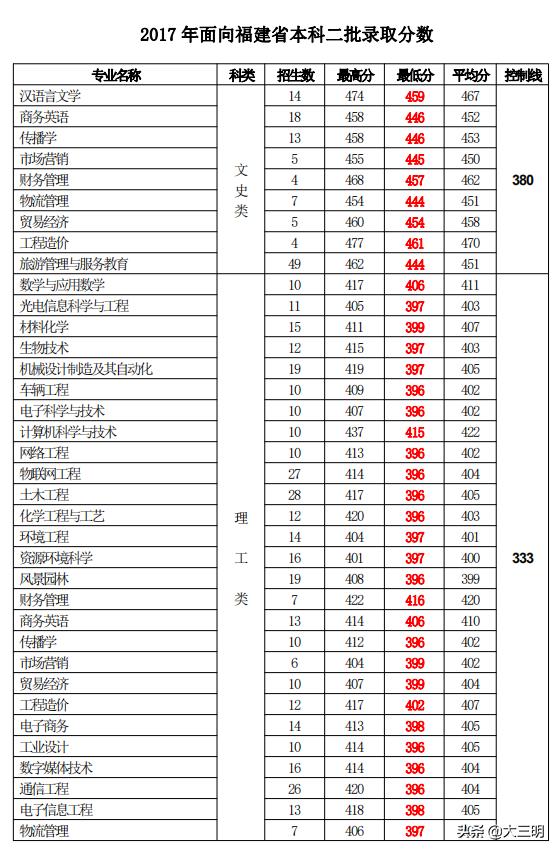 2017 年面向福建省本科二批录取分数

| 专业名称 | 科类 | 招生数 | 最高分 | 最低分 | 平均分 | 控制线 |
|---|---|---|---|---|---|---|
| 汉语言文学 | 文史类 | 14 | 474 | 459 | 467 | 380 |
| 商务英语 | | 18 | 458 | 446 | 452 | |
| 传播学 | | 13 | 458 | 446 | 453 | |
| 市场营销 | | 5 | 455 | 445 | 450 | |
| 财务管理 | | 4 | 468 | 457 | 462 | |
| 物流管理 | | 7 | 454 | 444 | 451 | |
| 贸易经济 | | 5 | 460 | 454 | 458 | |
| 工程造价 | | 4 | 477 | 461 | 470 | |
| 旅游管理与服务教育 | | 49 | 462 | 444 | 451 | |
| 数学与应用数学 | 理工类 | 10 | 417 | 406 | 411 | 333 |
| 光电信息科学与工程 | | 11 | 405 | 397 | 403 | |
| 材料化学 | | 15 | 411 | 399 | 407 | |
| 生物技术 | | 12 | 415 | 397 | 403 | |
| 机械设计制造及其自动化 | | 19 | 419 | 397 | 405 | |
| 车辆工程 | | 10 | 409 | 396 | 402 | |
| 电子科学与技术 | | 10 | 407 | 396 | 402 | |
| 计算机科学与技术 | | 10 | 437 | 415 | 422 | |
| 网络工程 | | 10 | 413 | 396 | 402 | |
| 物联网工程 | | 27 | 414 | 396 | 404 | |
| 土木工程 | | 28 | 417 | 396 | 405 | |
| 化学工程与工艺 | | 12 | 420 | 396 | 403 | |
| 环境工程 | | 14 | 404 | 397 | 401 | |
| 资源环境科学 | | 16 | 401 | 397 | 400 | |
| 风景园林 | | 19 | 408 | 396 | 399 | |
| 财务管理 | | 7 | 422 | 416 | 420 | |
| 商务英语 | | 13 | 414 | 406 | 410 | |
| 传播学 | | 10 | 412 | 396 | 402 | |
| 市场营销 | | 6 | 404 | 399 | 402 | |
| 贸易经济 | | 10 | 407 | 399 | 404 | |
| 工程造价 | | 12 | 417 | 402 | 407 | |
| 电子商务 | | 14 | 413 | 398 | 405 | |
| 工业设计 | | 10 | 414 | 396 | 405 | |
| 数字媒体技术 | | 16 | 414 | 396 | 404 | |
| 通信工程 | | 26 | 420 | 396 | 404 | |
| 电子信息工程 | | 13 | 418 | 398 | 405 | |
| 物流管理 | | 7 | 406 | 397 | | |

头条 @大三明